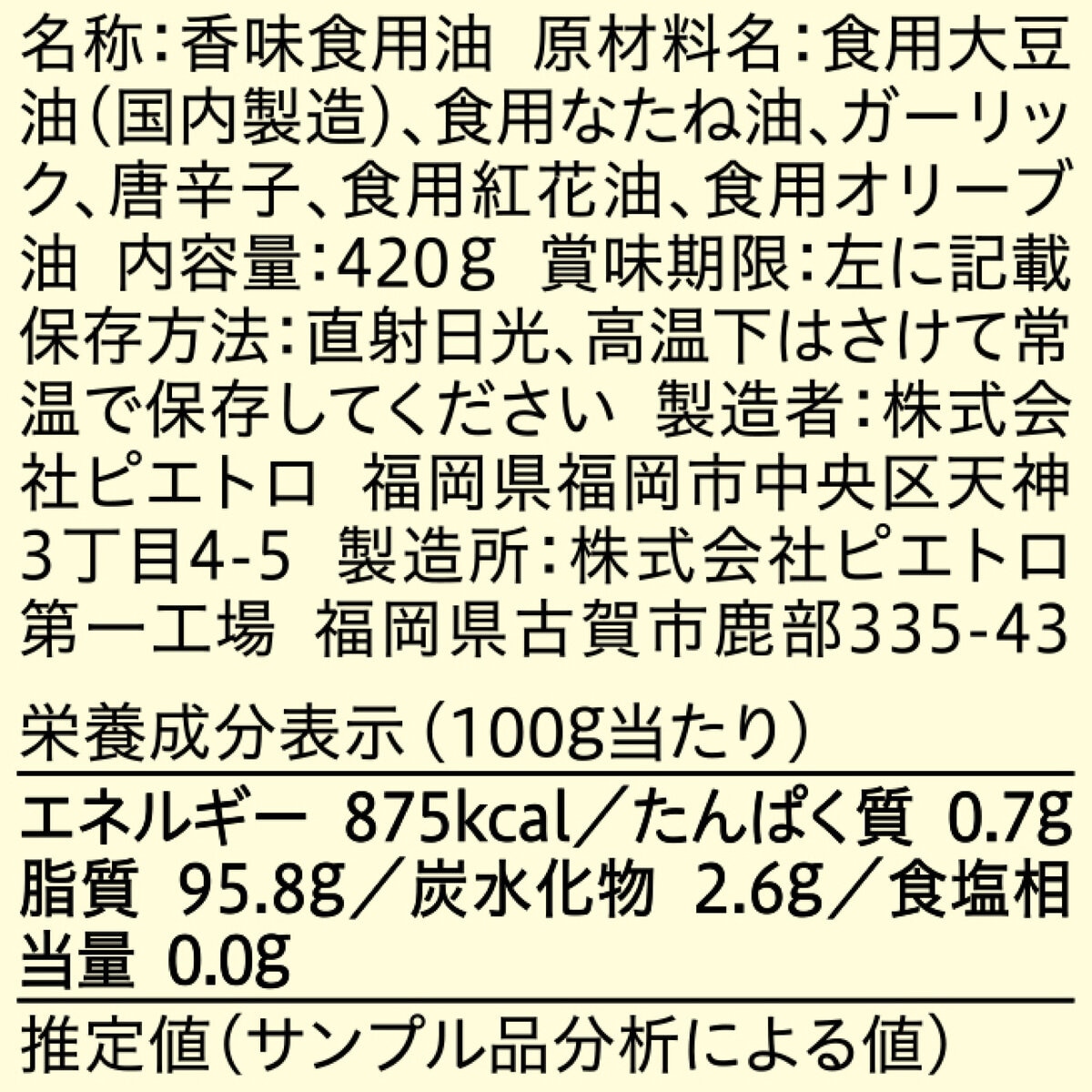 名称：香味食用油　原材料名：食用大豆油（国内製造）、食用なたね油、ガーリック、唐辛子、食用紅花油、食用オリーブ油　内容量：420g　賞味期限：左に記載　保存方法：直射日光、高温下はさけて常温で保存してください　製造者：株式会社ピエトロ　福岡県福岡市中央区天神3丁目4-5　製造所：株式会社ピエトロ第一工場　福岡県古賀市鹿部335-43

栄養成分表示（100g当たり）

エネルギー　875kcal／たんぱく質　0.7g　脂質　95.8g／炭水化物　2.6g／食塩相当量　0.0g

推定値（サンプル品分析による値）